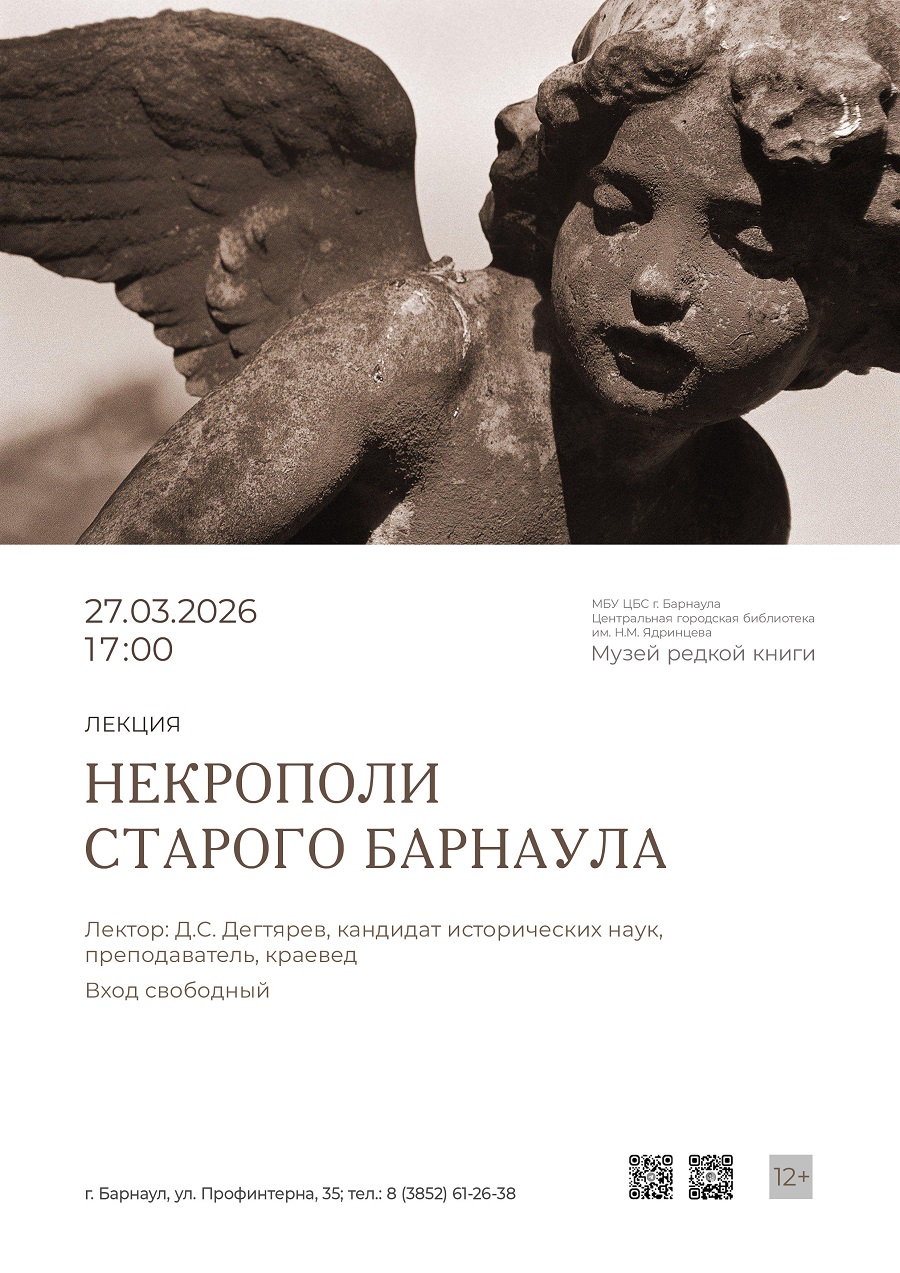 27.03.2026
17:00

МБУ ЦБС г. Барнаула
Центральная городская библиотека
им. Н.М. Ядринцева
Музей редкой книги

ЛЕКЦИЯ

НЕКРОПОЛИ
СТАРОГО БАРНАУЛА

Лектор: Д.С. Дегтярев, кандидат исторических наук, преподаватель, краевед

Вход свободный

г. Барнаул, ул. Профинтерна, 35; тел.: 8 (3852) 61-26-38

12+